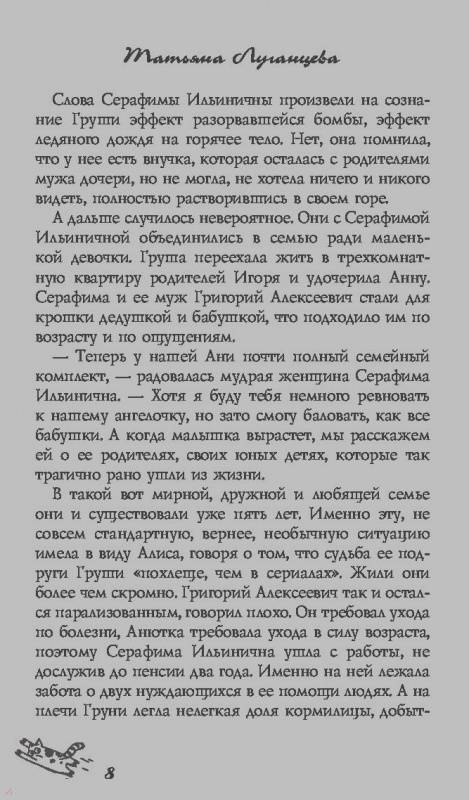 Татьяна Луганцева

Слова Серафимы Ильиничны произвели на сознание Груши эффект разорвавшейся бомбы, эффект ледяного дождя на горячее тело. Нет, она помнила, что у нее есть внучка, которая осталась с родителями мужа дочери, но не могла, не хотела ничего и никого видеть, полностью растворившись в своем горе.

А дальше случилось невероятное. Они с Серафимой Ильиничной объединились в семью ради маленькой девочки. Груша переехала жить в трехкомнатную квартиру родителей Игоря и удочерила Анну. Серафима и ее муж Григорий Алексеевич стали для крошки дедушкой и бабушкой, что подходило им по возрасту и по ощущениям.

— Теперь у нашей Ани почти полный семейный комплект, — радовалась мудрая женщина Серафима Ильинична. — Хотя я буду тебя немного ревновать к нашему ангелочку, но зато смогу баловать, как все бабушки. А когда малышка вырастет, мы расскажем ей о ее родителях, своих юных детях, которые так трагично рано ушли из жизни.

В такой вот мирной, дружной и любящей семье они и существовали уже пять лет. Именно эту, не совсем стандартную, вернее, необычную ситуацию имела в виду Алиса, говоря о том, что судьба ее подруги Груши «похлеще, чем в сериалах». Жили они более чем скромно. Григорий Алексеевич так и остался парализованным, говорил плохо. Он требовал ухода по болезни, Анютка требовала ухода в силу возраста, поэтому Серафима Ильинична ушла с работы, не дослужив до пенсии два года. Именно на ней лежала забота о двух нуждающихся в ее помощи людях. А на плечи Груни легла нелегкая доля кормилицы, добыт-

8